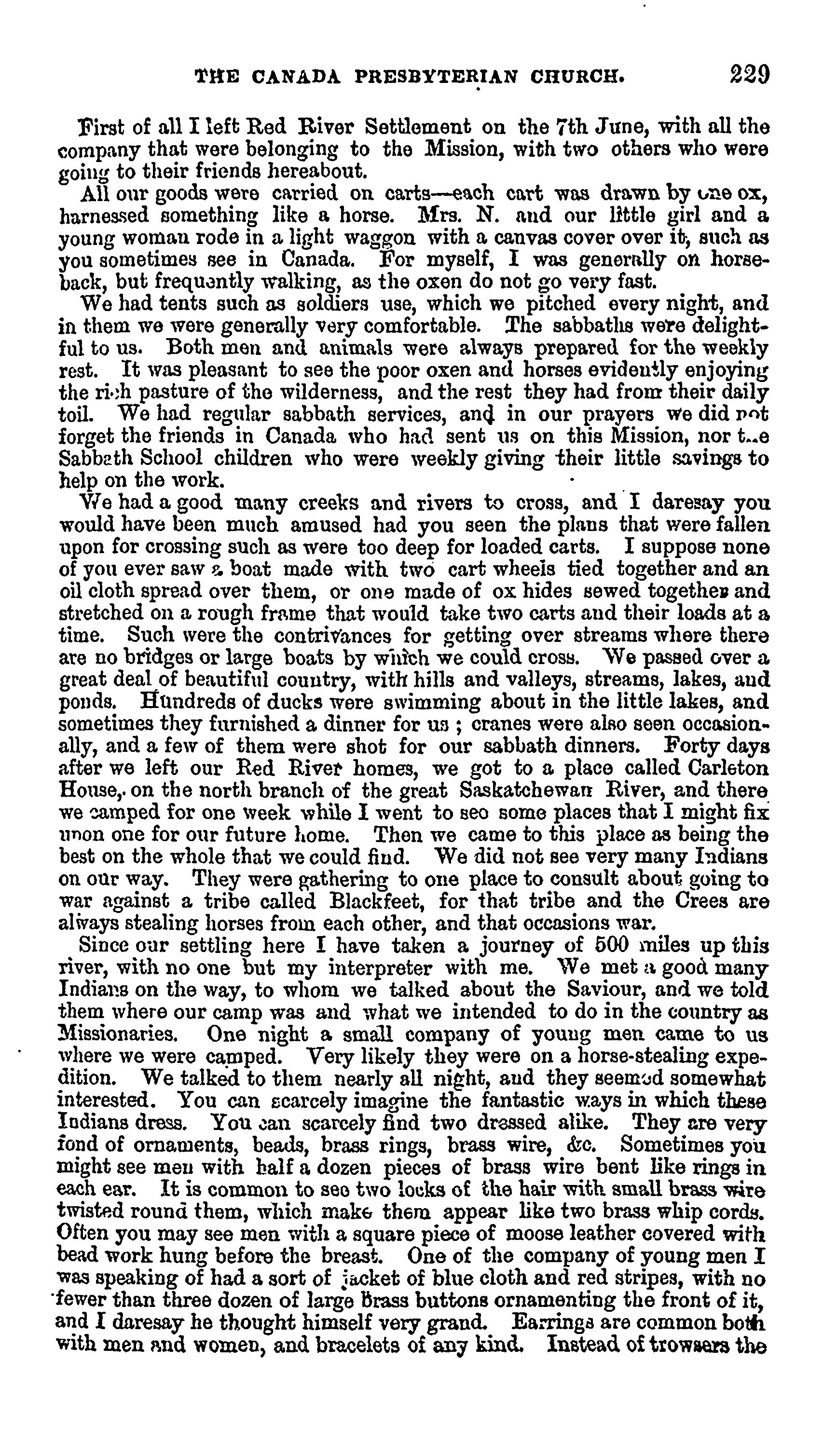 THE CANADA PRESBYTERIAN CHURCH. 229

First of all I left Red River Settlement on the 7th June, with all the company that were belonging to the Mission, with two others who were going to their friends hereabout.

All our goods were carried on carts—each cart was drawn by one ox, harnessed something like a horse. Mrs. N. and our little girl and a young woman rode in a light waggon with a canvas cover over it, such as you sometimes see in Canada. For myself, I was generally on horseback, but frequently walking, as the oxen do not go very fast.

We had tents such as soldiers use, which we pitched every night, and in them we were generally very comfortable. The sabbaths were delightful to us. Both men and animals were always prepared for the weekly rest. It was pleasant to see the poor oxen and horses evidently enjoying the rich pasture of the wilderness, and the rest they had from their daily toil. We had regular sabbath services, and in our prayers we did not forget the friends in Canada who had sent us on this Mission, nor the Sabbath School children who were weekly giving their little savings to help on the work.

We had a good many creeks and rivers to cross, and I daresay you would have been much amused had you seen the plans that were fallen upon for crossing such as were too deep for loaded carts. I suppose none of you ever saw a boat made with two cart wheels tied together and an oil cloth spread over them, or one made of ox hides sewed together and stretched on a rough frame that would take two carts and their loads at a time. Such were the contrivances for getting over streams where there are no bridges or large boats by which we could cross. We passed over a great deal of beautiful country, with hills and valleys, streams, lakes, and ponds. Hundreds of ducks were swimming about in the little lakes, and sometimes they furnished a dinner for us; cranes were also seen occasionally, and a few of them were shot for our sabbath dinners. Forty days after we left our Red River homes, we got to a place called Carleton House, on the north branch of the great Saskatchewan River, and there we camped for one week while I went to see some places that I might fix upon one for our future home. Then we came to this place as being the best on the whole that we could find. We did not see very many Indians on our way. They were gathering to one place to consult about going to war against a tribe called Blackfeet, for that tribe and the Crees are always stealing horses from each other, and that occasions war.

Since our settling here I have taken a journey of 500 miles up this river, with no one but my interpreter with me. We met a good many Indians on the way, to whom we talked about the Saviour, and we told them where our camp was and what we intended to do in the country as Missionaries. One night a small company of young men came to us where we were camped. Very likely they were on a horse-stealing expedition. We talked to them nearly all night, and they seemed somewhat interested. You can scarcely imagine the fantastic ways in which these Indians dress. You can scarcely find two dressed alike. They are very fond of ornaments, beads, brass rings, brass wire, &c. Sometimes you might see men with half a dozen pieces of brass wire bent like rings in each ear. It is common to see two locks of the hair with small brass wire twisted round them, which make them appear like two brass whip cords. Often you may see men with a square piece of moose leather covered with bead work hung before the breast. One of the company of young men I was speaking of had a sort of jacket of blue cloth and red stripes, with no fewer than three dozen of large brass buttons ornamenting the front of it, and I daresay he thought himself very grand. Earrings are common both with men and women, and bracelets of any kind. Instead of trowsers the